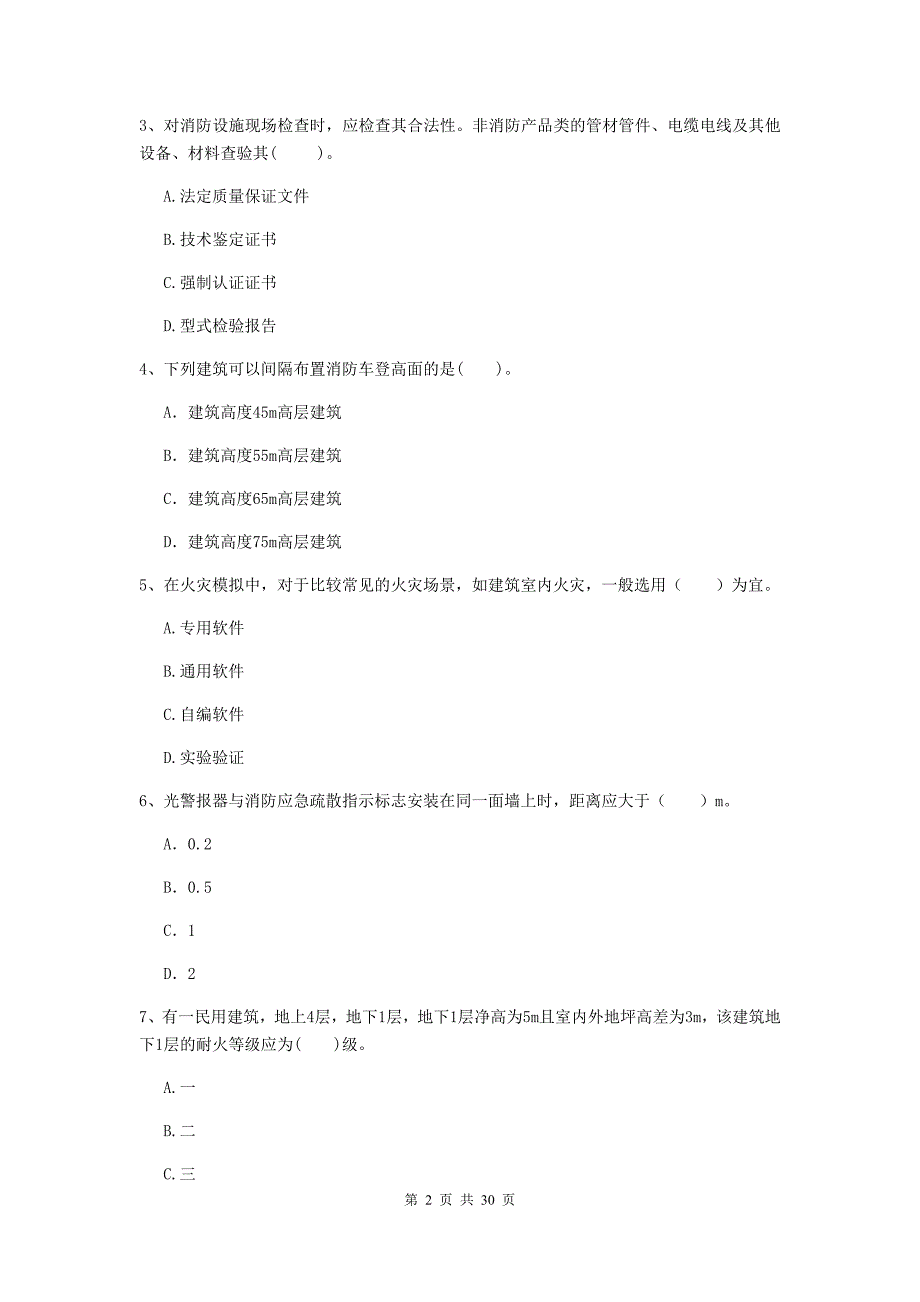 3、对消防设施现场检查时，应检查其合法性。非消防产品类的管材管件、电缆电线及其他设备、材料查验其(　　)。

A.法定质量保证文件

B.技术鉴定证书

C.强制认证证书

D.型式检验报告

4、下列建筑可以间隔布置消防车登高面的是(　　)。

A. 建筑高度45m高层建筑

B. 建筑高度55m高层建筑

C. 建筑高度65m高层建筑

D. 建筑高度75m高层建筑

5、在火灾模拟中，对于比较常见的火灾场景，如建筑室内火灾，一般选用（　　）为宜。

A.专用软件

B.通用软件

C.自编软件

D.实验验证

6、光警报器与消防应急疏散指示标志安装在同一面墙上时，距离应大于（　　）m。

A. 0.2

B. 0.5

C. 1

D. 2

7、有一民用建筑，地上4层，地下1层，地下1层净高为5m且室内外地坪高差为3m，该建筑地下1层的耐火等级应为(　　)级。

A.一

B.二

C.三

第 2 页 共 30 页